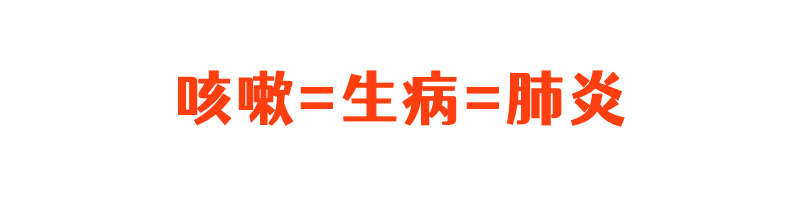 咳嗽=生病=肺炎